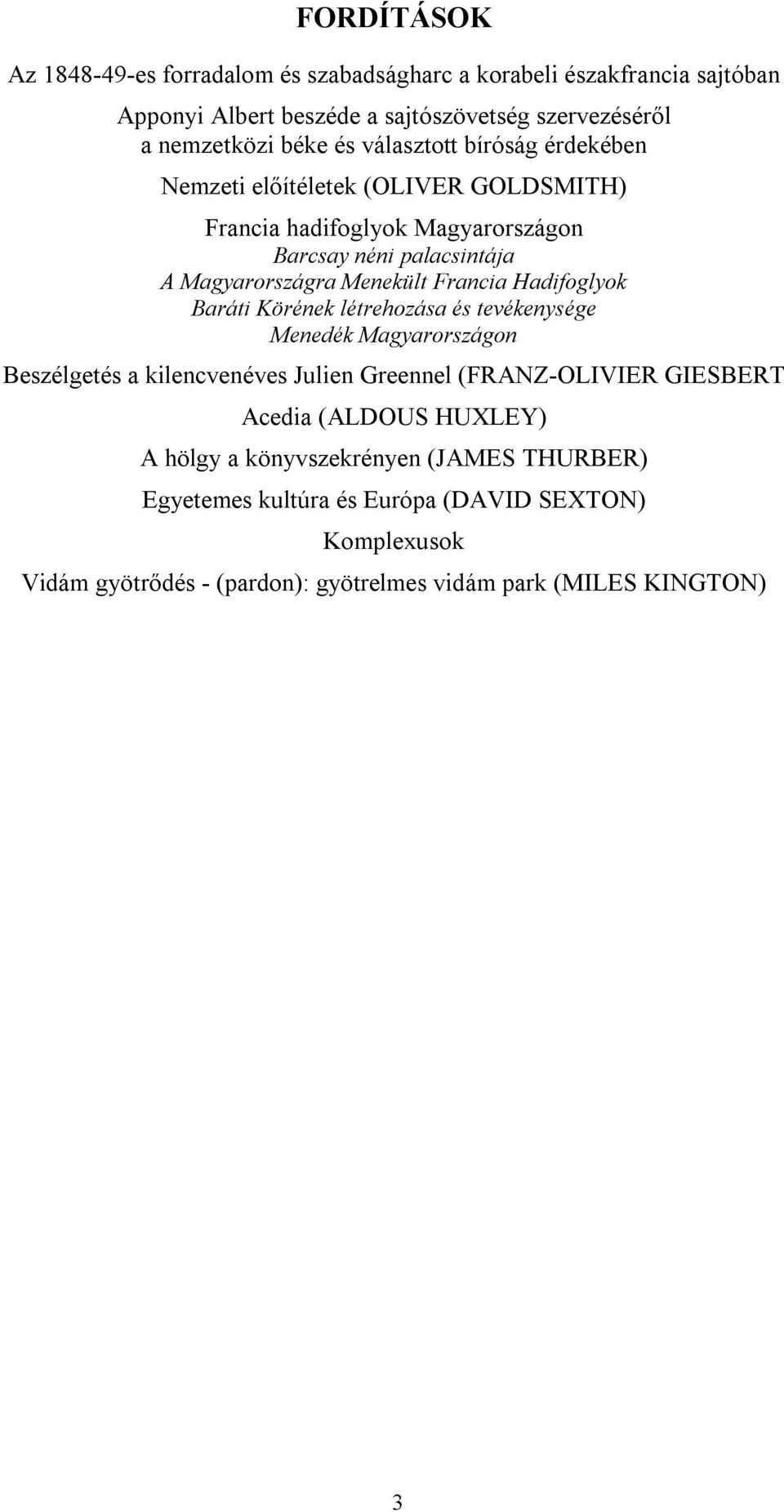 FORDÍTÁSOK

Az 1848-49-es forradalom és szabadságharc a korabeli északfrancia sajtóban

Apponyi Albert beszéde a sajtószövetség szervezéséről a nemzetközi béke és választott bíróság érdekében

Nemzeti előítéletek (OLIVER GOLDSMITH)

Francia hadifoglyok Magyarországon

Barcsay néni palacsintája

A Magyarországra Menekült Francia Hadifoglyok Baráti Körének létrehozása és tevékenysége

Menedék Magyarországon

Beszélgetés a kilencvenéves Julien Greennel (FRANZ-OLIVIER GIESBERT

Acedia (ALDOUS HUXLEY)

A hölgy a könyvszekrényen (JAMES THURBER)

Egyetemes kultúra és Európa (DAVID SEXTON)

Komplexusok

Vidám gyötrődés - (pardon): gyötrelmes vidám park (MILES KINGTON)

3